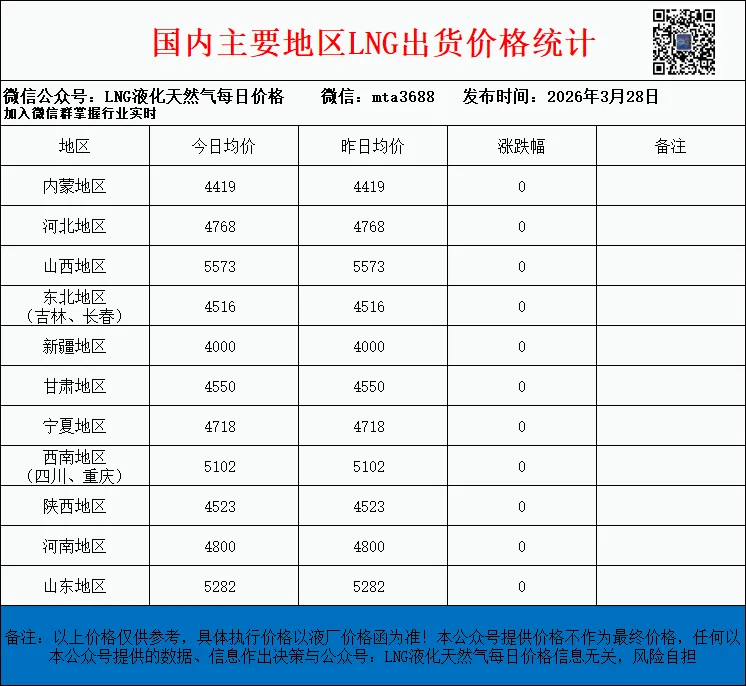 国内主要地区LNG出货价格统计

微信公众号：LNG液化天然气每日价格　微信：mta3688　发布时间：2026年3月28日
加入微信群掌握行业实时

| 地区 | 今日均价 | 昨日均价 | 涨跌幅 | 备注 |
|---|---|---|---|---|
| 内蒙地区 | 4419 | 4419 | 0 | |
| 河北地区 | 4768 | 4768 | 0 | |
| 山西地区 | 5573 | 5573 | 0 | |
| 东北地区（吉林、长春） | 4516 | 4516 | 0 | |
| 新疆地区 | 4000 | 4000 | 0 | |
| 甘肃地区 | 4550 | 4550 | 0 | |
| 宁夏地区 | 4718 | 4718 | 0 | |
| 西南地区（四川、重庆） | 5102 | 5102 | 0 | |
| 陕西地区 | 4523 | 4523 | 0 | |
| 河南地区 | 4800 | 4800 | 0 | |
| 山东地区 | 5282 | 5282 | 0 | |

备注：以上价格仅供参考，具体执行价格以液厂价格函为准！本公众号提供价格不作为最终价格，任何以本公众号提供的数据、信息作出决策与公众号：LNG液化天然气每日价格信息无关，风险自担